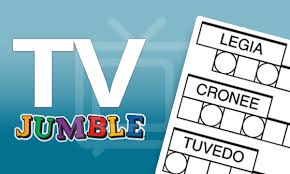 TV
JUMBLE

LEGIA

CRONEE

TUVEDO